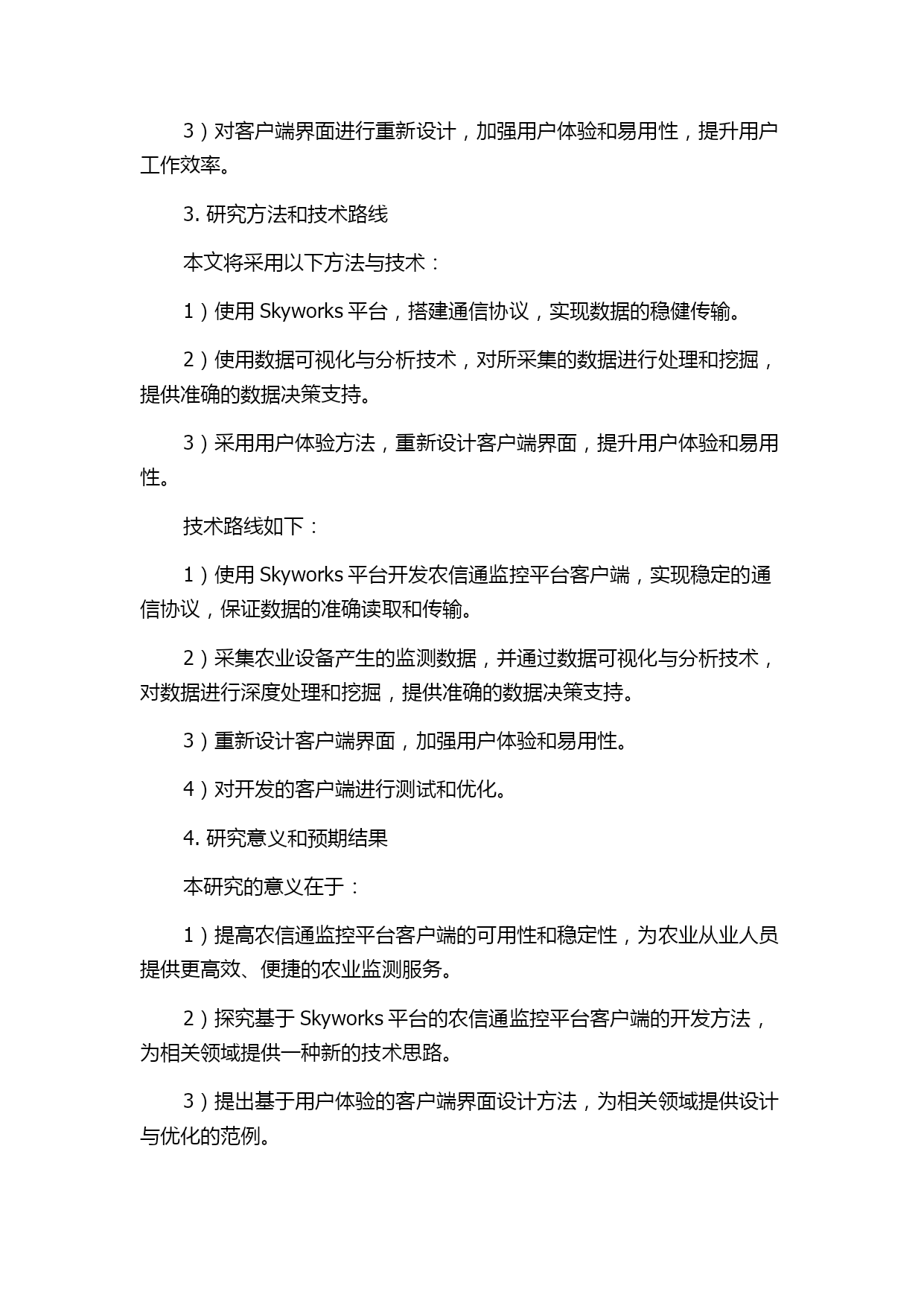 3）对客户端界面进行重新设计，加强用户体验和易用性，提升用户工作效率。

3. 研究方法和技术路线

本文将采用以下方法与技术：

1）使用 Skyworks 平台，搭建通信协议，实现数据的稳健传输。

2）使用数据可视化与分析技术，对所采集的数据进行处理和挖掘，提供准确的数据决策支持。

3）采用用户体验方法，重新设计客户端界面，提升用户体验和易用性。

技术路线如下：

1）使用 Skyworks 平台开发农信通监控平台客户端，实现稳定的通信协议，保证数据的准确读取和传输。

2）采集农业设备产生的监测数据，并通过数据可视化与分析技术，对数据进行深度处理和挖掘，提供准确的数据决策支持。

3）重新设计客户端界面，加强用户体验和易用性。

4）对开发的客户端进行测试和优化。

4. 研究意义和预期结果

本研究的意义在于：

1）提高农信通监控平台客户端的可用性和稳定性，为农业从业人员提供更高效、便捷的农业监测服务。

2）探究基于 Skyworks 平台的农信通监控平台客户端的开发方法，为相关领域提供一种新的技术思路。

3）提出基于用户体验的客户端界面设计方法，为相关领域提供设计与优化的范例。